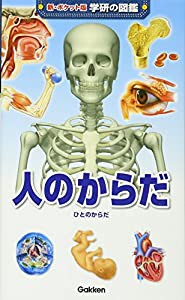 新・ポケット版 学研の図鑑

人のからだ

ひとのからだ

Gakken